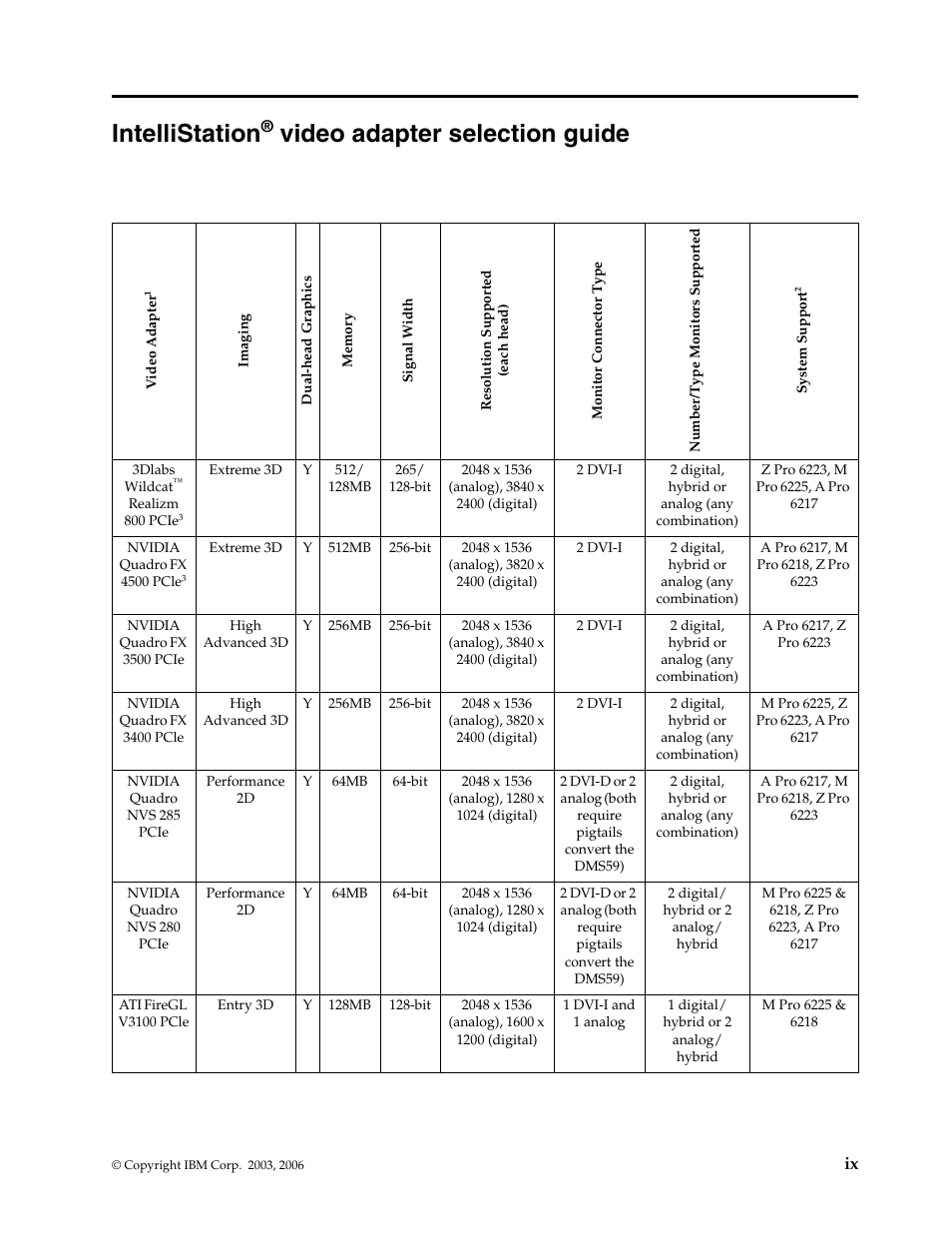 IntelliStation® video adapter selection guide

| Video Adapter$^1$ | Imaging | Dual-head Graphics | Memory | Signal Width | Resolution Supported (each head) | Monitor Connector Type | Number/Type Monitors Supported | System Support$^2$ |
|---|---|---|---|---|---|---|---|---|
| 3Dlabs Wildcat™ Realizm 800 PCIe$^3$ | Extreme 3D | Y | 512/ 128MB | 265/ 128-bit | 2048 x 1536 (analog), 3840 x 2400 (digital) | 2 DVI-I | 2 digital, hybrid or analog (any combination) | Z Pro 6223, M Pro 6225, A Pro 6217 |
| NVIDIA Quadro FX 4500 PCIe$^3$ | Extreme 3D | Y | 512MB | 256-bit | 2048 x 1536 (analog), 3820 x 2400 (digital) | 2 DVI-I | 2 digital, hybrid or analog (any combination) | A Pro 6217, M Pro 6218, Z Pro 6223 |
| NVIDIA Quadro FX 3500 PCIe | High Advanced 3D | Y | 256MB | 256-bit | 2048 x 1536 (analog), 3840 x 2400 (digital) | 2 DVI-I | 2 digital, hybrid or analog (any combination) | A Pro 6217, Z Pro 6223 |
| NVIDIA Quadro FX 3400 PCIe | High Advanced 3D | Y | 256MB | 256-bit | 2048 x 1536 (analog), 3820 x 2400 (digital) | 2 DVI-I | 2 digital, hybrid or analog (any combination) | M Pro 6225, Z Pro 6223, A Pro 6217 |
| NVIDIA Quadro NVS 285 PCIe | Performance 2D | Y | 64MB | 64-bit | 2048 x 1536 (analog), 1280 x 1024 (digital) | 2 DVI-D or 2 analog (both require pigtails convert the DMS59) | 2 digital, hybrid or analog (any combination) | A Pro 6217, M Pro 6218, Z Pro 6223 |
| NVIDIA Quadro NVS 280 PCIe | Performance 2D | Y | 64MB | 64-bit | 2048 x 1536 (analog), 1280 x 1024 (digital) | 2 DVI-D or 2 analog (both require pigtails convert the DMS59) | 2 digital/ hybrid or 2 analog/ hybrid | M Pro 6225 & 6218, Z Pro 6223, A Pro 6217 |
| ATI FireGL V3100 PCIe | Entry 3D | Y | 128MB | 128-bit | 2048 x 1536 (analog), 1600 x 1200 (digital) | 1 DVI-I and 1 analog | 1 digital/ hybrid or 2 analog/ hybrid | M Pro 6225 & 6218 |

© Copyright IBM Corp. 2003, 2006

ix